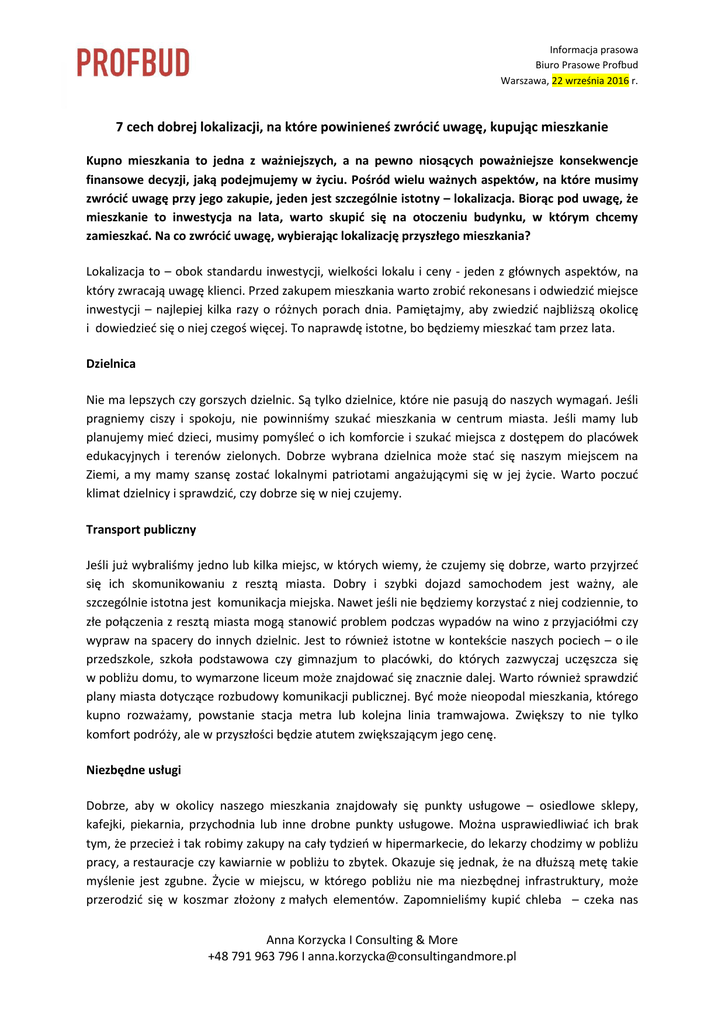 PROFBUD

Informacja prasowa
Biuro Prasowe Profbud
Warszawa, 22 września 2016 r.

7 cech dobrej lokalizacji, na które powinieneś zwrócić uwagę, kupując mieszkanie

Kupno mieszkania to jedna z ważniejszych, a na pewno niosących poważniejsze konsekwencje finansowe decyzji, jaką podejmujemy w życiu. Pośród wielu ważnych aspektów, na które musimy zwrócić uwagę przy jego zakupie, jeden jest szczególnie istotny – lokalizacja. Biorąc pod uwagę, że mieszkanie to inwestycja na lata, warto skupić się na otoczeniu budynku, w którym chcemy zamieszkać. Na co zwrócić uwagę, wybierając lokalizację przyszłego mieszkania?

Lokalizacja to – obok standardu inwestycji, wielkości lokalu i ceny - jeden z głównych aspektów, na który zwracają uwagę klienci. Przed zakupem mieszkania warto zrobić rekonesans i odwiedzić miejsce inwestycji – najlepiej kilka razy o różnych porach dnia. Pamiętajmy, aby zwiedzić najbliższą okolicę i dowiedzieć się o niej czegoś więcej. To naprawdę istotne, bo będziemy mieszkać tam przez lata.

Dzielnica

Nie ma lepszych czy gorszych dzielnic. Są tylko dzielnice, które nie pasują do naszych wymagań. Jeśli pragniemy ciszy i spokoju, nie powinniśmy szukać mieszkania w centrum miasta. Jeśli mamy lub planujemy mieć dzieci, musimy pomyśleć o ich komforcie i szukać miejsca z dostępem do placówek edukacyjnych i terenów zielonych. Dobrze wybrana dzielnica może stać się naszym miejscem na Ziemi, a my mamy szansę zostać lokalnymi patriotami angażującymi się w jej życie. Warto poczuć klimat dzielnicy i sprawdzić, czy dobrze się w niej czujemy.

Transport publiczny

Jeśli już wybraliśmy jedno lub kilka miejsc, w których wiemy, że czujemy się dobrze, warto przyjrzeć się ich skomunikowaniu z resztą miasta. Dobry i szybki dojazd samochodem jest ważny, ale szczególnie istotna jest komunikacja miejska. Nawet jeśli nie będziemy korzystać z niej codziennie, to złe połączenia z resztą miasta mogą stanowić problem podczas wypadów na wino z przyjaciółmi czy wypraw na spacery do innych dzielnic. Jest to również istotne w kontekście naszych pociech – o ile przedszkole, szkoła podstawowa czy gimnazjum to placówki, do których zazwyczaj uczęszcza się w pobliżu domu, to wymarzone liceum może znajdować się znacznie dalej. Warto również sprawdzić plany miasta dotyczące rozbudowy komunikacji publicznej. Być może nieopodal mieszkania, którego kupno rozważamy, powstanie stacja metra lub kolejna linia tramwajowa. Zwiększy to nie tylko komfort podróży, ale w przyszłości będzie atutem zwiększającym jego cenę.

Niezbędne usługi

Dobrze, aby w okolicy naszego mieszkania znajdowały się punkty usługowe – osiedlowe sklepy, kafejki, piekarnia, przychodnia lub inne drobne punkty usługowe. Można usprawiedliwiać ich brak tym, że przecież i tak robimy zakupy na cały tydzień w hipermarkecie, do lekarzy chodzimy w pobliżu pracy, a restauracje czy kawiarnie w pobliżu to zbytek. Okazuje się jednak, że na dłuższą metę takie myślenie jest zgubne. Życie w miejscu, w którego pobliżu nie ma niezbędnej infrastruktury, może przerodzić się w koszmar złożony z małych elementów. Zapomnieliśmy kupić chleba – czeka nas

Anna Korzycka I Consulting & More
+48 791 963 796 I anna.korzycka@consultingandmore.pl